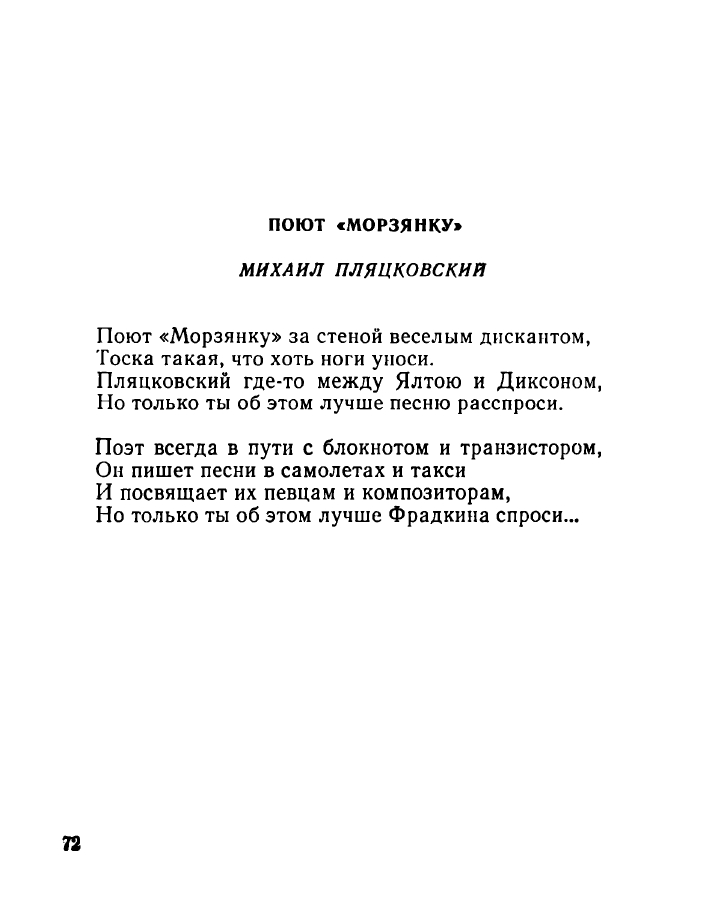 ПОЮТ «МОРЗЯНКУ»

МИХАИЛ ПЛЯЦКОВСКИЙ

Поют «Морзянку» за стеной веселым дискантом,
Тоска такая, что хоть ноги уноси.
Пляцковский где-то между Ялтою и Диксоном,
Но только ты об этом лучше песню расспроси.

Поэт всегда в пути с блокнотом и транзистором,
Он пишет песни в самолетах и такси
И посвящает их певцам и композиторам,
Но только ты об этом лучше Фрадкина спроси...

72